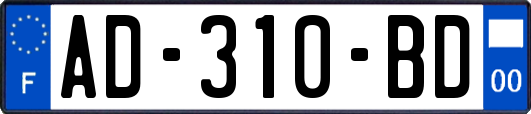 F
AD-310-BD
00